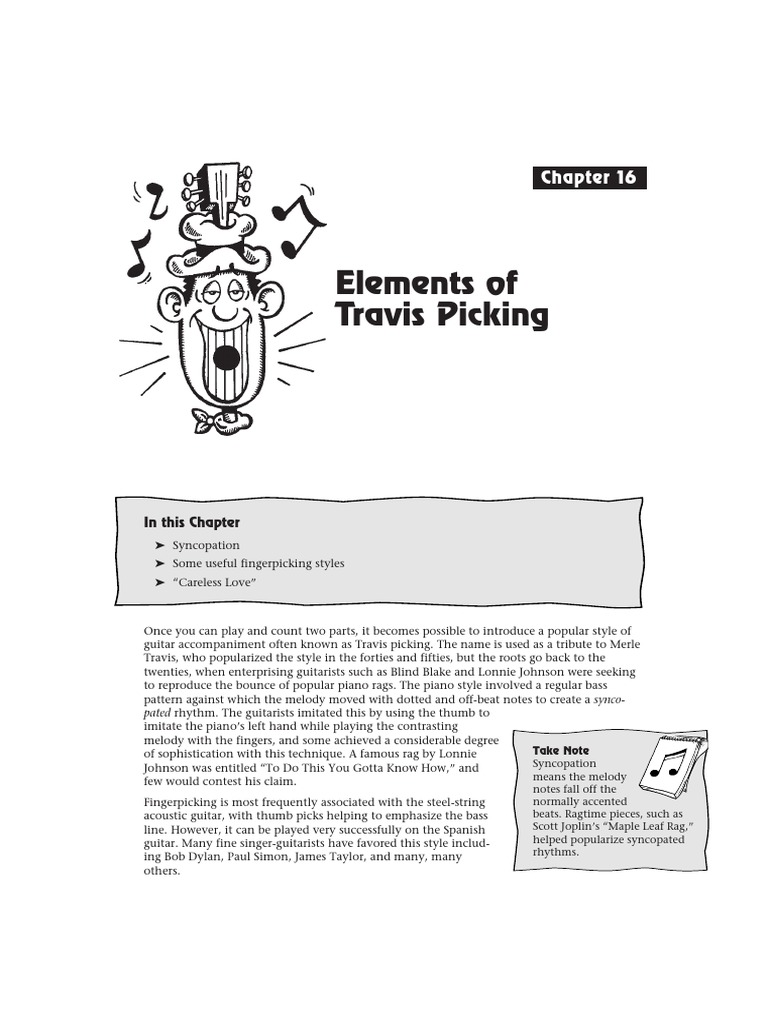 Chapter 16

Elements of Travis Picking

In this Chapter

➤ Syncopation
➤ Some useful fingerpicking styles
➤ "Careless Love"

Once you can play and count two parts, it becomes possible to introduce a popular style of guitar accompaniment often known as Travis picking. The name is used as a tribute to Merle Travis, who popularized the style in the forties and fifties, but the roots go back to the twenties, when enterprising guitarists such as Blind Blake and Lonnie Johnson were seeking to reproduce the bounce of popular piano rags. The piano style involved a regular bass pattern against which the melody moved with dotted and off-beat notes to create a syncopated rhythm. The guitarists imitated this by using the thumb to imitate the piano's left hand while playing the contrasting melody with the fingers, and some achieved a considerable degree of sophistication with this technique. A famous rag by Lonnie Johnson was entitled "To Do This You Gotta Know How," and few would contest his claim.

Fingerpicking is most frequently associated with the steel-string acoustic guitar, with thumb picks helping to emphasize the bass line. However, it can be played very successfully on the Spanish guitar. Many fine singer-guitarists have favored this style including Bob Dylan, Paul Simon, James Taylor, and many, many others.

Take Note
Syncopation means the melody notes fall off the normally accented beats. Ragtime pieces, such as Scott Joplin's "Maple Leaf Rag," helped popularize syncopated rhythms.